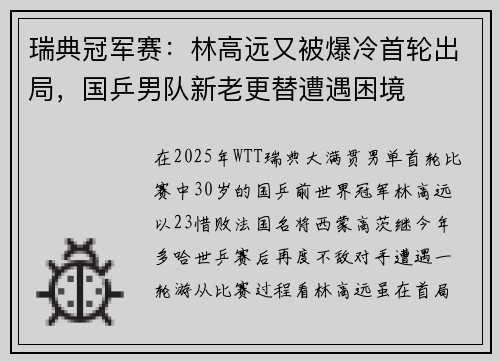 瑞典冠军赛：林高远又被爆冷首轮出局，国乒男队新老更替遭遇困境

在2025年WTT瑞典大满贯男单首轮比赛中30岁的国乒前世界冠军林高远以23惜败法国名将西蒙高茨继今年多哈世乒赛后再度不敌对手遭遇一轮游从比赛过程看林高远虽在首局